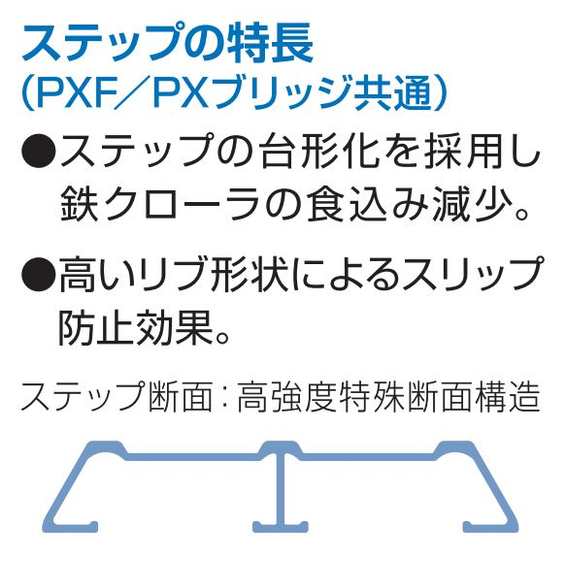 ステップの特長
(PXF/PXブリッジ共通)

●ステップの台形化を採用し鉄クローラの食込み減少。

●高いリブ形状によるスリップ防止効果。

ステップ断面:高強度特殊断面構造